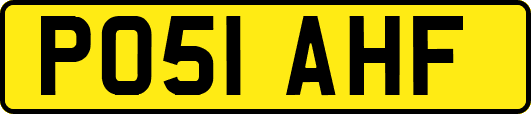 PO51 AHF